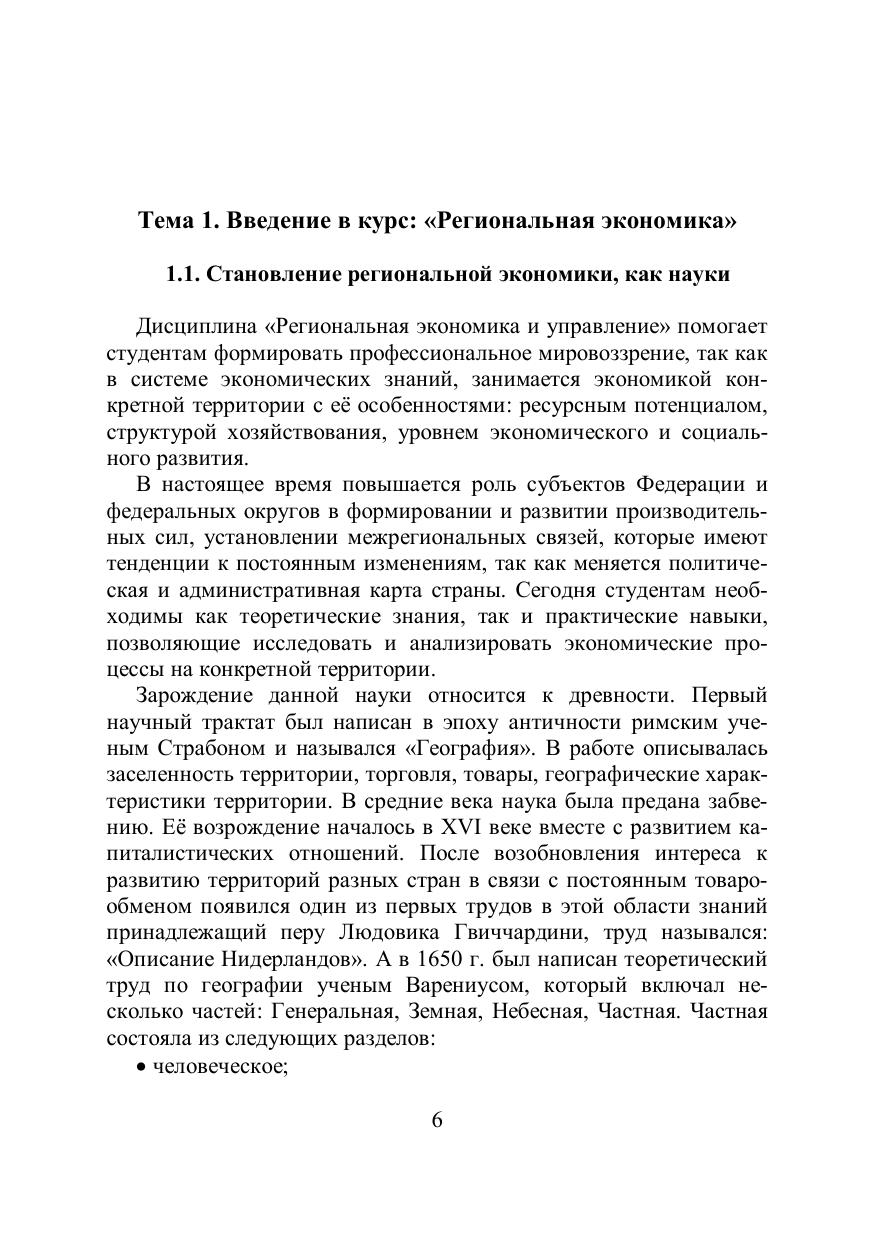 Тема 1. Введение в курс: «Региональная экономика»

1.1. Становление региональной экономики, как науки

Дисциплина «Региональная экономика и управление» помогает студентам формировать профессиональное мировоззрение, так как в системе экономических знаний, занимается экономикой конкретной территории с её особенностями: ресурсным потенциалом, структурой хозяйствования, уровнем экономического и социального развития.

В настоящее время повышается роль субъектов Федерации и федеральных округов в формировании и развитии производительных сил, установлении межрегиональных связей, которые имеют тенденции к постоянным изменениям, так как меняется политическая и административная карта страны. Сегодня студентам необходимы как теоретические знания, так и практические навыки, позволяющие исследовать и анализировать экономические процессы на конкретной территории.

Зарождение данной науки относится к древности. Первый научный трактат был написан в эпоху античности римским ученым Страбоном и назывался «География». В работе описывалась заселенность территории, торговля, товары, географические характеристики территории. В средние века наука была предана забвению. Её возрождение началось в XVI веке вместе с развитием капиталистических отношений. После возобновления интереса к развитию территорий разных стран в связи с постоянным товарообменом появился один из первых трудов в этой области знаний принадлежащий перу Людовика Гвиччардини, труд назывался: «Описание Нидерландов». А в 1650 г. был написан теоретический труд по географии ученым Варениусом, который включал несколько частей: Генеральная, Земная, Небесная, Частная. Частная состояла из следующих разделов:

• человеческое;

6